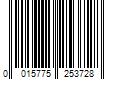 0 015775 253728